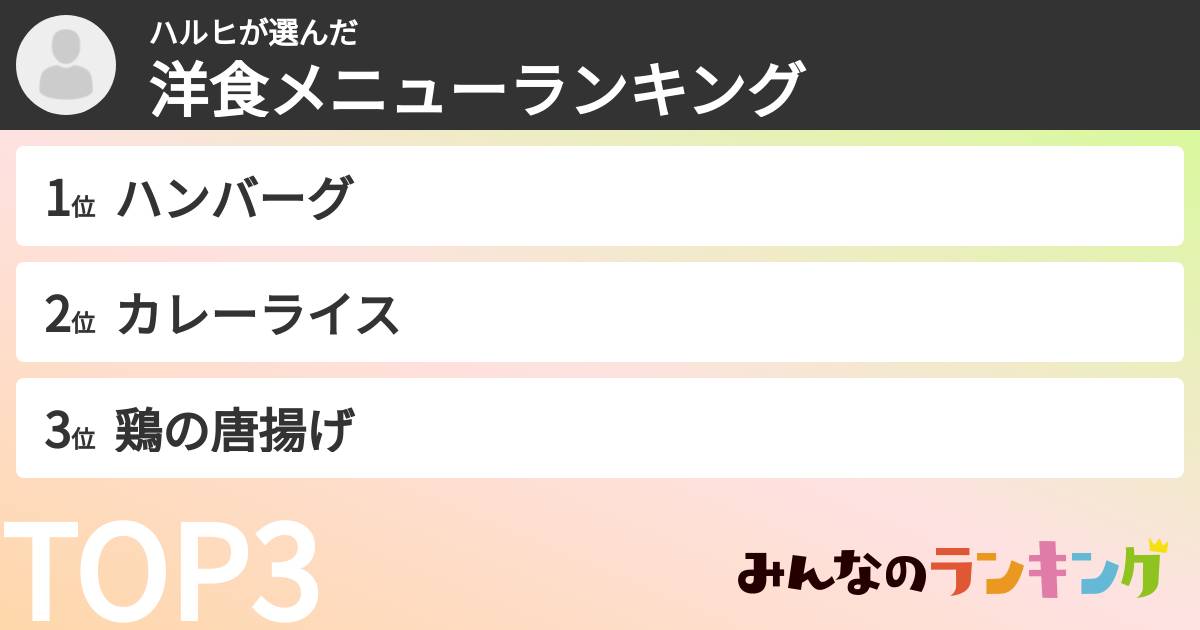 ハルヒが選んだ
洋食メニューランキング

1位 ハンバーグ

2位 カレーライス

3位 鶏の唐揚げ

TOP3

みんなのランキング